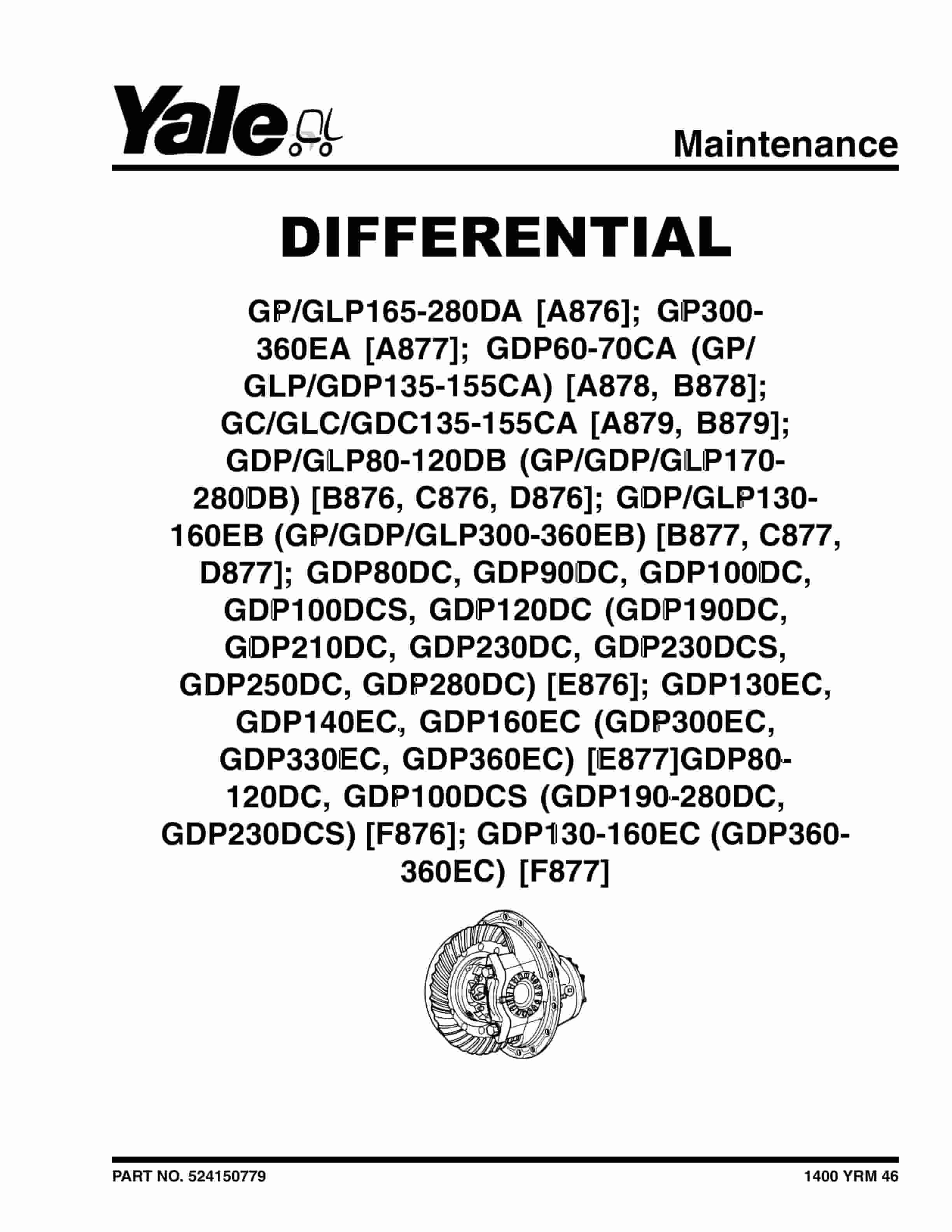 Yale

Maintenance

DIFFERENTIAL

GP/GLP165-280DA [A876]; GP300-360EA [A877]; GDP60-70CA (GP/GLP/GDP135-155CA) [A878, B878]; GC/GLC/GDC135-155CA [A879, B879]; GDP/GLP80-120DB (GP/GDP/GLP170-280DB) [B876, C876, D876]; GDP/GLP130-160EB (GP/GDP/GLP300-360EB) [B877, C877, D877]; GDP80DC, GDP90DC, GDP100DC, GDP100DCS, GDP120DC (GDP190DC, GDP210DC, GDP230DC, GDP230DCS, GDP250DC, GDP280DC) [E876]; GDP130EC, GDP140EC, GDP160EC (GDP300EC, GDP330EC, GDP360EC) [E877]GDP80-120DC, GDP100DCS (GDP190-280DC, GDP230DCS) [F876]; GDP130-160EC (GDP360-360EC) [F877]

PART NO. 524150779

1400 YRM 46